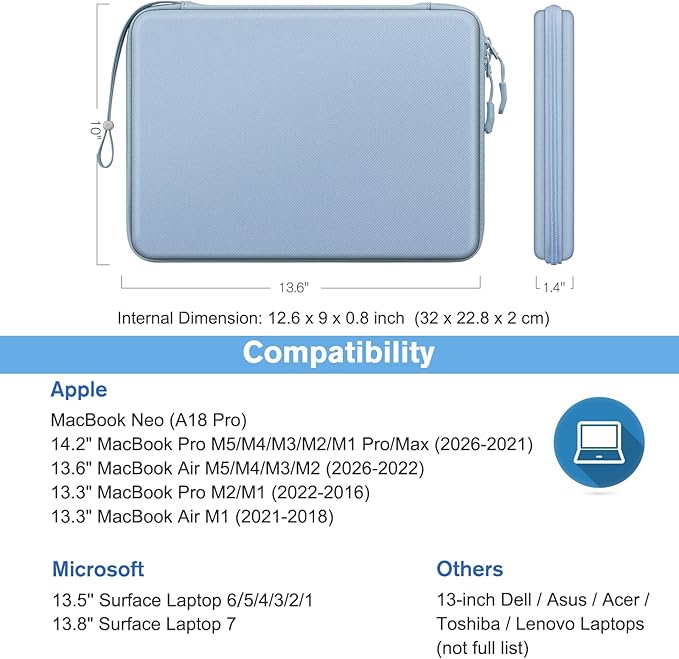 10"

13.6"

1.4"

Internal Dimension: 12.6 x 9 x 0.8 inch (32 x 22.8 x 2 cm)

Compatibility

Apple

MacBook Neo (A18 Pro)
14.2" MacBook Pro M5/M4/M3/M2/M1 Pro/Max (2026-2021)
13.6" MacBook Air M5/M4/M3/M2 (2026-2022)
13.3" MacBook Pro M2/M1 (2022-2016)
13.3" MacBook Air M1 (2021-2018)

Microsoft

13.5'' Surface Laptop 6/5/4/3/2/1
13.8" Surface Laptop 7

Others

13-inch Dell / Asus / Acer / Toshiba / Lenovo Laptops (not full list)